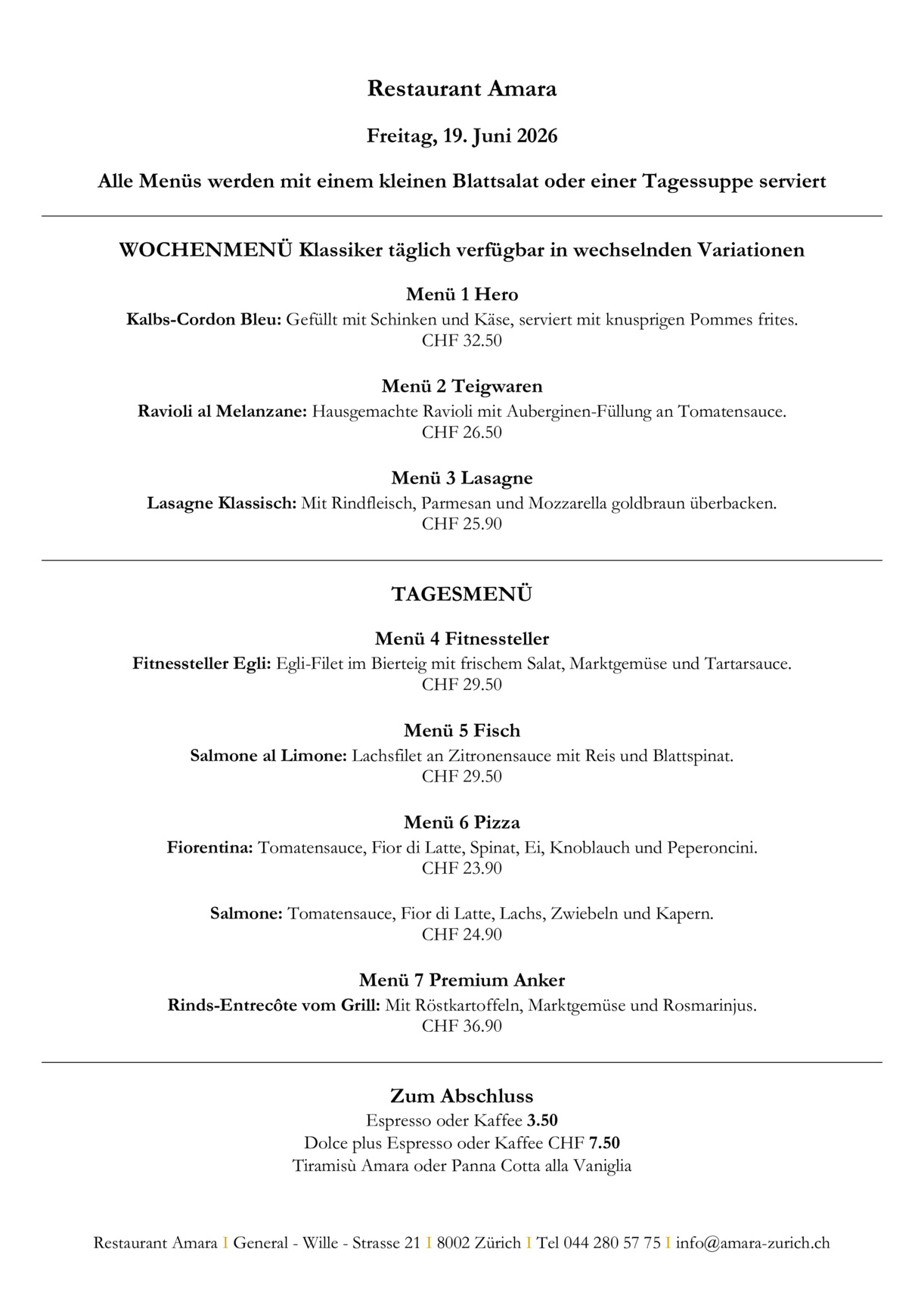 Restaurant Amara

Freitag, 19. Juni 2026

Alle Menüs werden mit einem kleinen Blattsalat oder einer Tagessuppe serviert

WOCHENMENÜ Klassiker täglich verfügbar in wechselnden Variationen

Menü 1 Hero
Kalbs-Cordon Bleu: Gefüllt mit Schinken und Käse, serviert mit knusprigen Pommes frites.
CHF 32.50

Menü 2 Teigwaren
Ravioli al Melanzane: Hausgemachte Ravioli mit Auberginen-Füllung an Tomatensauce.
CHF 26.50

Menü 3 Lasagne
Lasagne Klassisch: Mit Rindfleisch, Parmesan und Mozzarella goldbraun überbacken.
CHF 25.90

TAGESMENÜ

Menü 4 Fitnessteller
Fitnessteller Egli: Egli-Filet im Bierteig mit frischem Salat, Marktgemüse und Tartarsauce.
CHF 29.50

Menü 5 Fisch
Salmone al Limone: Lachsfilet an Zitronensauce mit Reis und Blattspinat.
CHF 29.50

Menü 6 Pizza
Fiorentina: Tomatensauce, Fior di Latte, Spinat, Ei, Knoblauch und Peperoncini.
CHF 23.90

Salmone: Tomatensauce, Fior di Latte, Lachs, Zwiebeln und Kapern.
CHF 24.90

Menü 7 Premium Anker
Rinds-Entrecôte vom Grill: Mit Röstkartoffeln, Marktgemüse und Rosmarinjus.
CHF 36.90

Zum Abschluss
Espresso oder Kaffee 3.50
Dolce plus Espresso oder Kaffee CHF 7.50
Tiramisù Amara oder Panna Cotta alla Vaniglia

Restaurant Amara I General - Wille - Strasse 21 I 8002 Zürich I Tel 044 280 57 75 I info@amara-zurich.ch